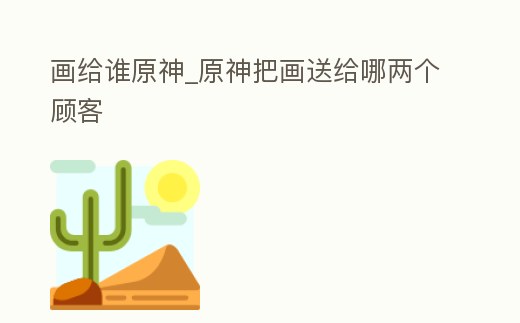 画给谁原神_原神把画送给哪两个顾客